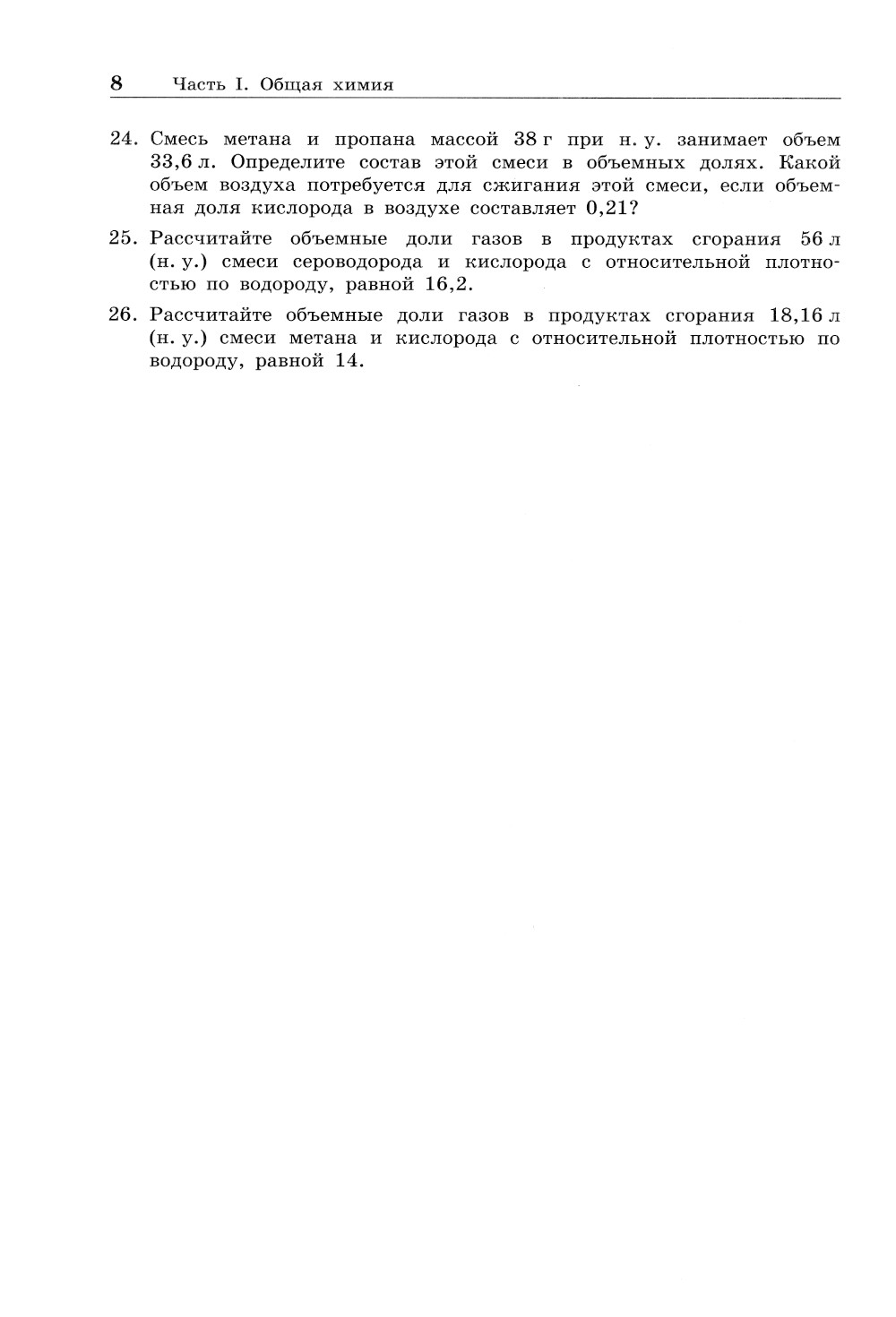 8 Часть I. Общая химия

24. Смесь метана и пропана массой 38 г при н. у. занимает объем 33,6 л. Определите состав этой смеси в объемных долях. Какой объем воздуха потребуется для сжигания этой смеси, если объемная доля кислорода в воздухе составляет 0,21?

25. Рассчитайте объемные доли газов в продуктах сгорания 56 л (н. у.) смеси сероводорода и кислорода с относительной плотностью по водороду, равной 16,2.

26. Рассчитайте объемные доли газов в продуктах сгорания 18,16 л (н. у.) смеси метана и кислорода с относительной плотностью по водороду, равной 14.